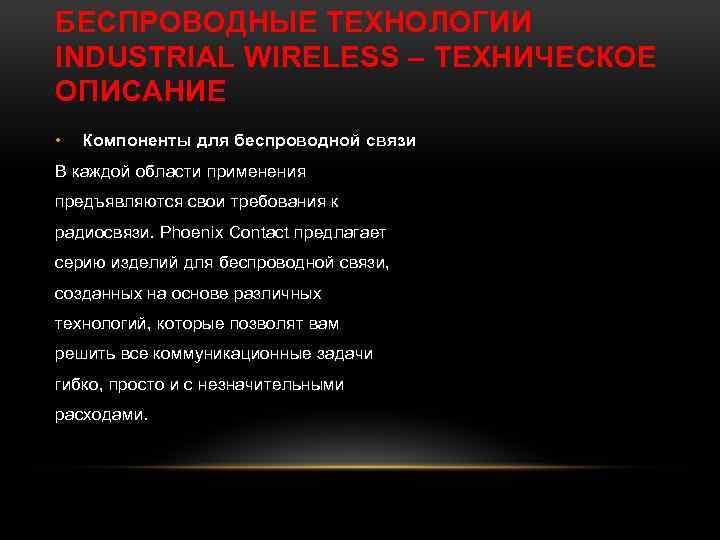 БЕСПРОВОДНЫЕ ТЕХНОЛОГИИ INDUSTRIAL WIRELESS – ТЕХНИЧЕСКОЕ ОПИСАНИЕ

• Компоненты для беспроводной связи

В каждой области применения предъявляются свои требования к радиосвязи. Phoenix Contact предлагает серию изделий для беспроводной связи, созданных на основе различных технологий, которые позволят вам решить все коммуникационные задачи гибко, просто и с незначительными расходами.